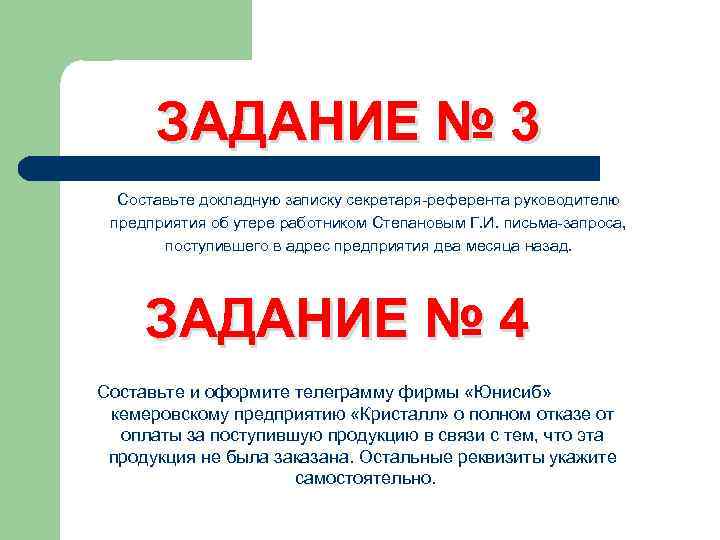 ЗАДАНИЕ № 3

Составьте докладную записку секретаря-референта руководителю предприятия об утере работником Степановым Г.И. письма-запроса, поступившего в адрес предприятия два месяца назад.

ЗАДАНИЕ № 4

Составьте и оформите телеграмму фирмы «Юнисиб» кемеровскому предприятию «Кристалл» о полном отказе от оплаты за поступившую продукцию в связи с тем, что эта продукция не была заказана. Остальные реквизиты укажите самостоятельно.